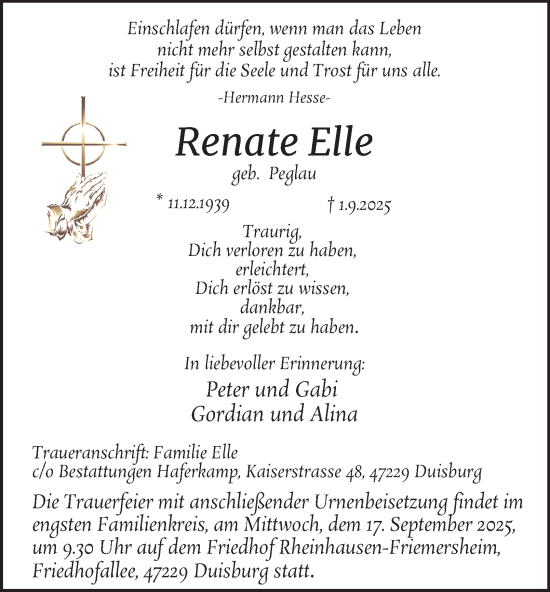 Einschlafen dürfen, wenn man das Leben
nicht mehr selbst gestalten kann,
ist Freiheit für die Seele und Trost für uns alle.
-Hermann Hesse-

Renate Elle
geb. Peglau

* 11.12.1939 † 1.9.2025

Traurig,
Dich verloren zu haben,
erleichtert,
Dich erlöst zu wissen,
dankbar,
mit dir gelebt zu haben.

In liebevoller Erinnerung:
Peter und Gabi
Gordian und Alina

Traueranschrift: Familie Elle
c/o Bestattungen Haferkamp, Kaiserstrasse 48, 47229 Duisburg

Die Trauerfeier mit anschließender Urnenbeisetzung findet im engsten Familienkreis, am Mittwoch, dem 17. September 2025, um 9.30 Uhr auf dem Friedhof Rheinhausen-Friemersheim, Friedhofallee, 47229 Duisburg statt.